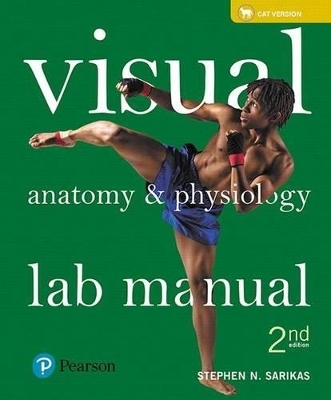 CAT VERSION

visual

anatomy & physiology

lab manual

2nd edition

Pearson

STEPHEN N. SARIKAS